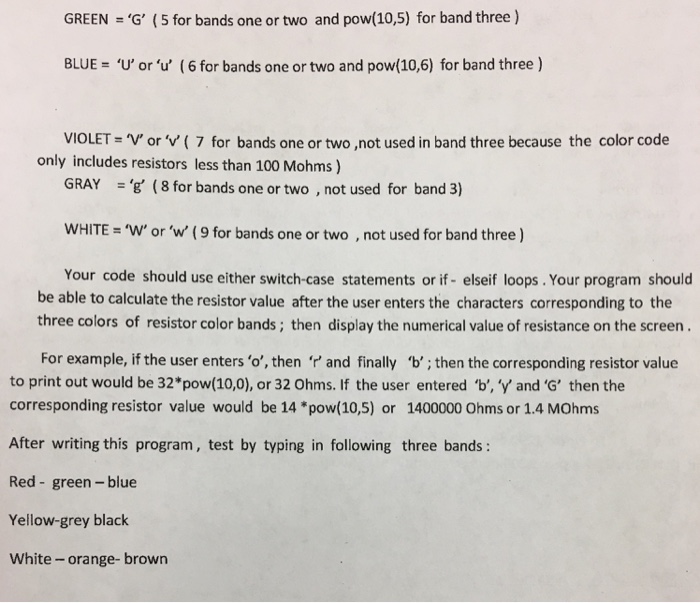 GREEN = 'G' ( 5 for bands one or two and pow(10,5) for band three )

BLUE = 'U' or 'u' ( 6 for bands one or two and pow(10,6) for band three )

VIOLET = 'V' or 'v' ( 7 for bands one or two ,not used in band three because the color code only includes resistors less than 100 Mohms )

GRAY = 'g' ( 8 for bands one or two , not used for band 3)

WHITE = 'W' or 'w' ( 9 for bands one or two , not used for band three )

Your code should use either switch-case statements or if - elseif loops . Your program should be able to calculate the resistor value after the user enters the characters corresponding to the three colors of resistor color bands ; then display the numerical value of resistance on the screen .

For example, if the user enters 'o', then 'r' and finally 'b' ; then the corresponding resistor value to print out would be 32*pow(10,0), or 32 Ohms. If the user entered 'b', 'y' and 'G' then the corresponding resistor value would be 14 *pow(10,5) or 1400000 Ohms or 1.4 MOhms

After writing this program , test by typing in following three bands :

Red - green – blue

Yellow-grey black

White – orange- brown